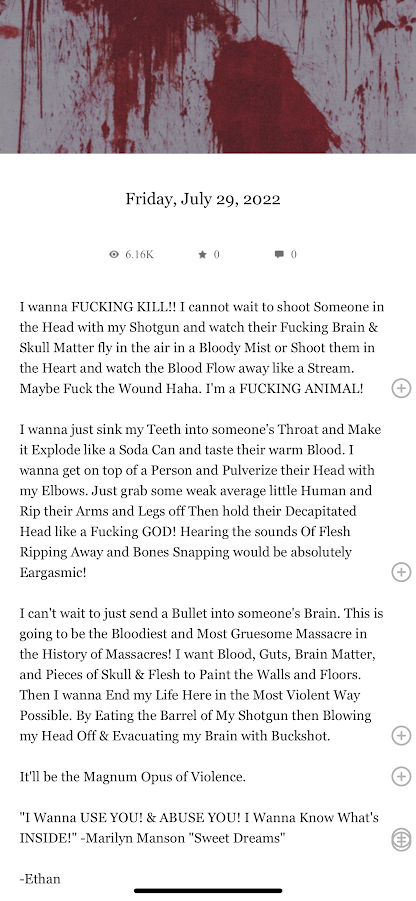 Friday, July 29, 2022

6.16K 0 0

I wanna FUCKING KILL!! I cannot wait to shoot Someone in the Head with my Shotgun and watch their Fucking Brain & Skull Matter fly in the air in a Bloody Mist or Shoot them in the Heart and watch the Blood Flow away like a Stream. Maybe Fuck the Wound Haha. I'm a FUCKING ANIMAL!

I wanna just sink my Teeth into someone's Throat and Make it Explode like a Soda Can and taste their warm Blood. I wanna get on top of a Person and Pulverize their Head with my Elbows. Just grab some weak average little Human and Rip their Arms and Legs off Then hold their Decapitated Head like a Fucking GOD! Hearing the sounds Of Flesh Ripping Away and Bones Snapping would be absolutely Eargasmic!

I can't wait to just send a Bullet into someone's Brain. This is going to be the Bloodiest and Most Gruesome Massacre in the History of Massacres! I want Blood, Guts, Brain Matter, and Pieces of Skull & Flesh to Paint the Walls and Floors. Then I wanna End my Life Here in the Most Violent Way Possible. By Eating the Barrel of My Shotgun then Blowing my Head Off & Evacuating my Brain with Buckshot.

It'll be the Magnum Opus of Violence.

"I Wanna USE YOU! & ABUSE YOU! I Wanna Know What's INSIDE!" -Marilyn Manson "Sweet Dreams"

-Ethan